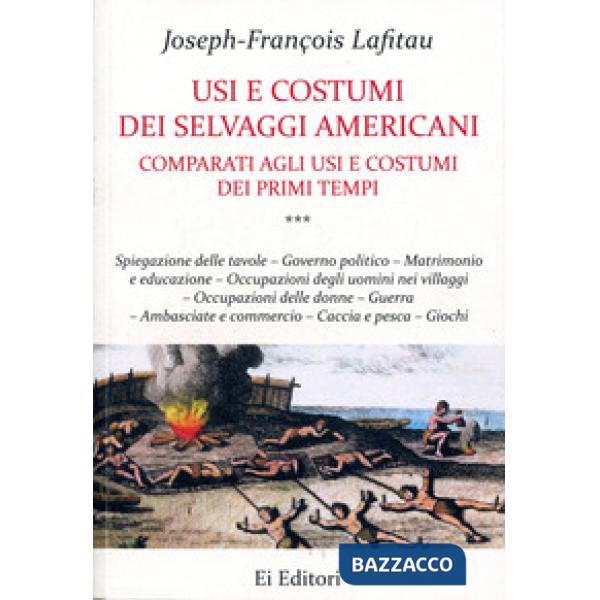 Joseph-François Lafitau

USI E COSTUMI DEI SELVAGGI AMERICANI

COMPARATI AGLI USI E COSTUMI DEI PRIMI TEMPI

***

Spiegazione delle tavole – Governo politico – Matrimonio e educazione – Occupazioni degli uomini nei villaggi – Occupazioni delle donne – Guerra – Ambasciate e commercio – Caccia e pesca – Giochi

Ei Editori

BAZZACCO